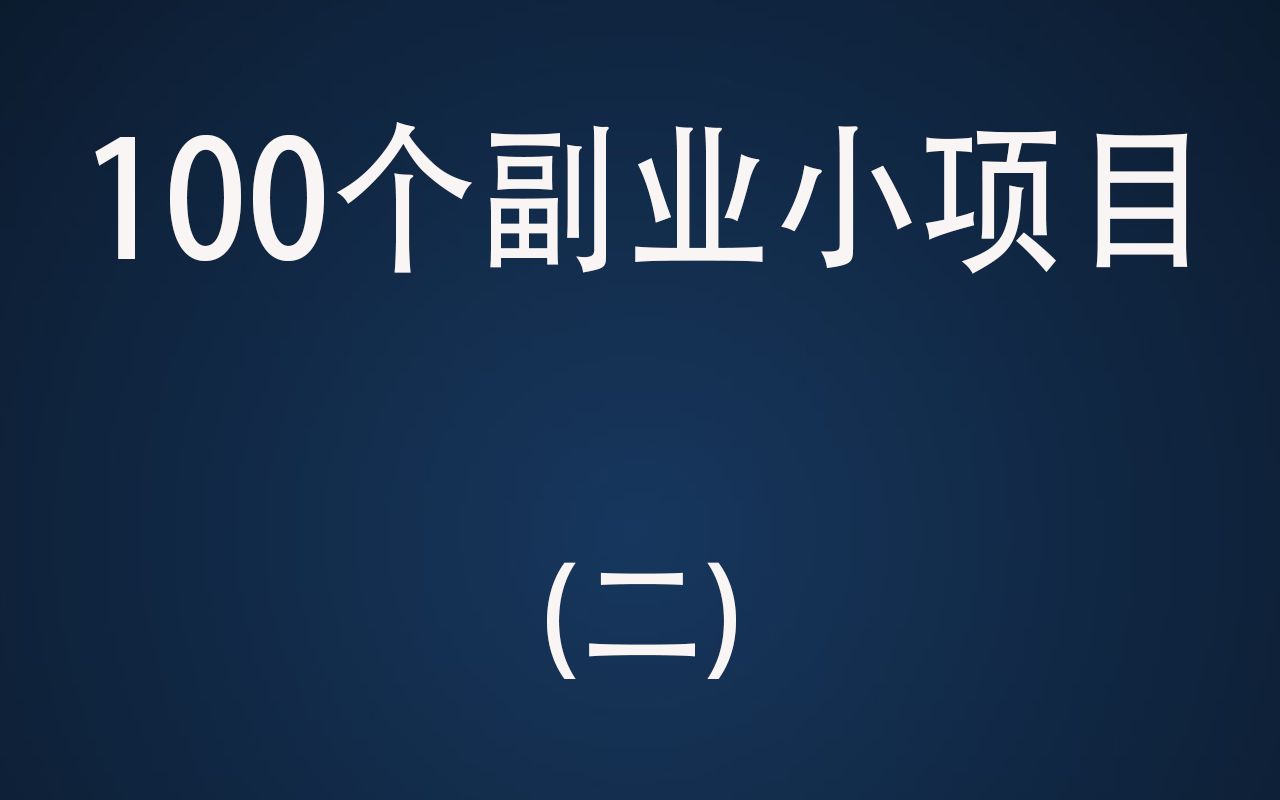 100个副业小项目

(二)